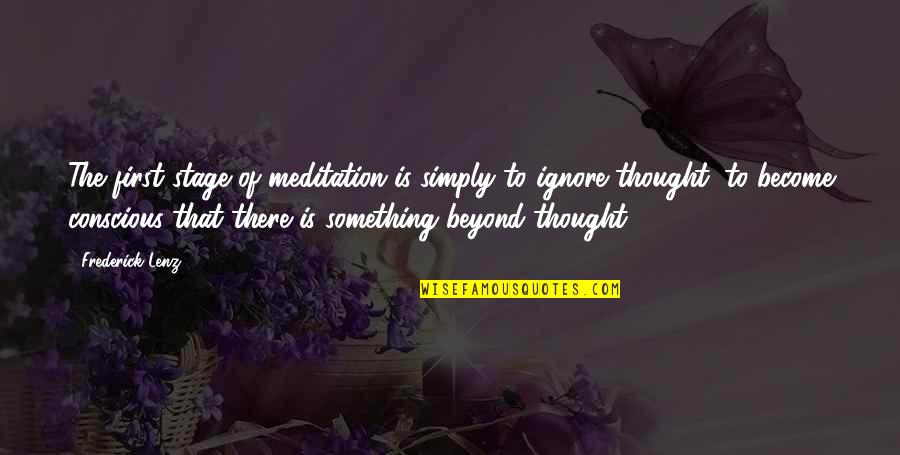 The first stage of meditation is simply to ignore thought, to become conscious that there is something beyond thought.

Frederick Lenz

WISEFAMOUSQUOTES.COM